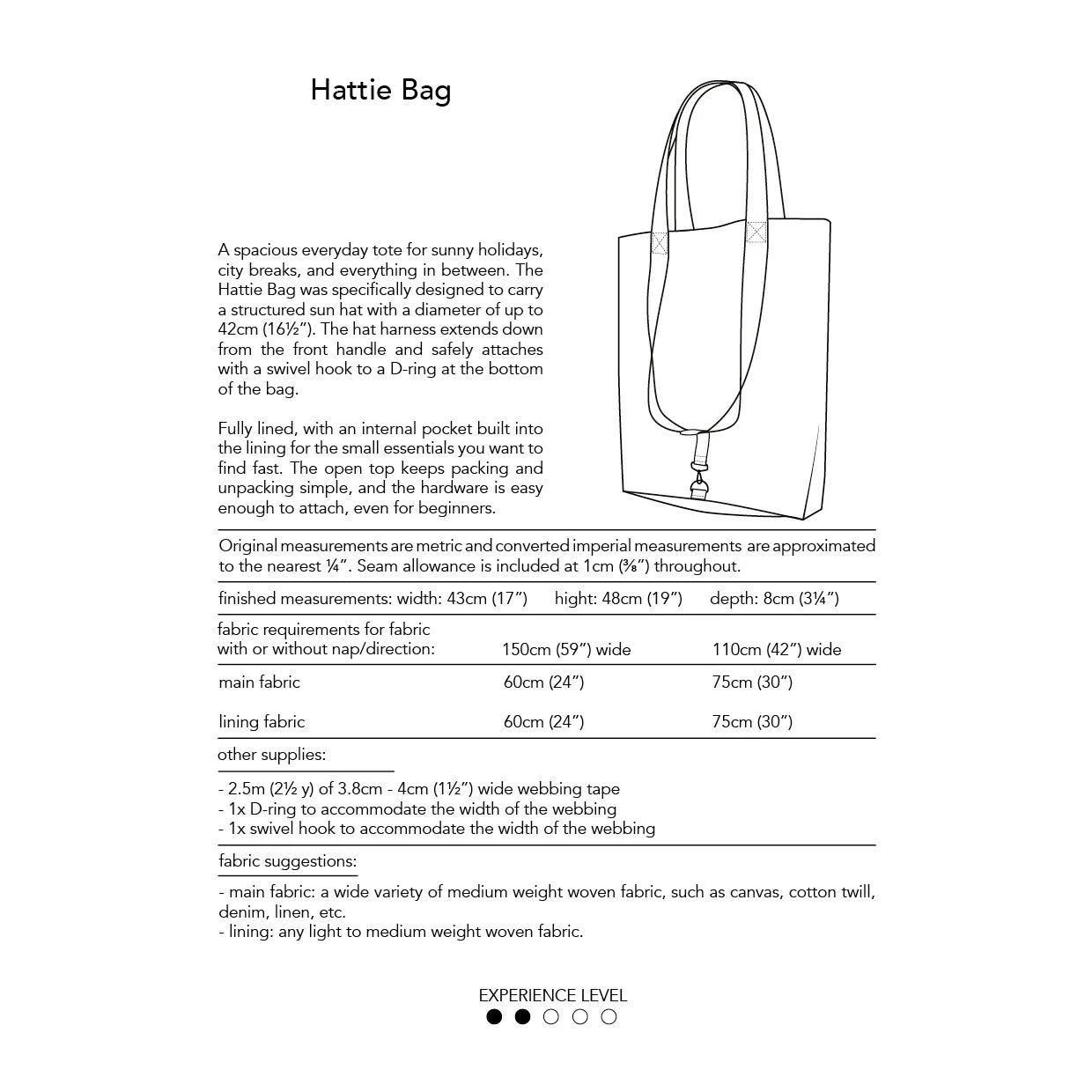 Hattie Bag

A spacious everyday tote for sunny holidays, city breaks, and everything in between. The Hattie Bag was specifically designed to carry a structured sun hat with a diameter of up to 42cm (16½"). The hat harness extends down from the front handle and safely attaches with a swivel hook to a D-ring at the bottom of the bag.

Fully lined, with an internal pocket built into the lining for the small essentials you want to find fast. The open top keeps packing and unpacking simple, and the hardware is easy enough to attach, even for beginners.

Original measurements are metric and converted imperial measurements are approximated to the nearest ¼". Seam allowance is included at 1cm (⅜") throughout.

finished measurements: width: 43cm (17") hight: 48cm (19") depth: 8cm (3¼")

| fabric requirements for fabric with or without nap/direction: | 150cm (59") wide | 110cm (42") wide |
|---|---|---|
| main fabric | 60cm (24") | 75cm (30") |
| lining fabric | 60cm (24") | 75cm (30") |

other supplies:

- 2.5m (2½ y) of 3.8cm - 4cm (1½") wide webbing tape
- 1x D-ring to accommodate the width of the webbing
- 1x swivel hook to accommodate the width of the webbing

fabric suggestions:

- main fabric: a wide variety of medium weight woven fabric, such as canvas, cotton twill, denim, linen, etc.
- lining: any light to medium weight woven fabric.

EXPERIENCE LEVEL